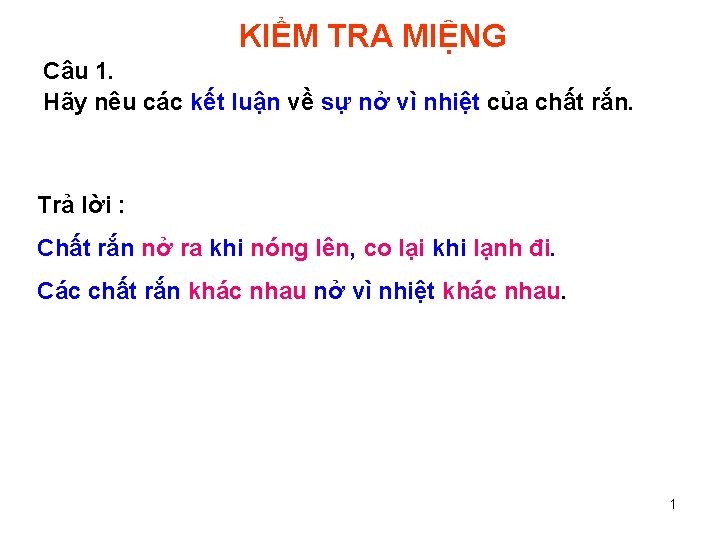 KIỂM TRA MIỆNG

Câu 1.
Hãy nêu các kết luận về sự nở vì nhiệt của chất rắn.

Trả lời :

Chất rắn nở ra khi nóng lên, co lại khi lạnh đi.

Các chất rắn khác nhau nở vì nhiệt khác nhau.

1